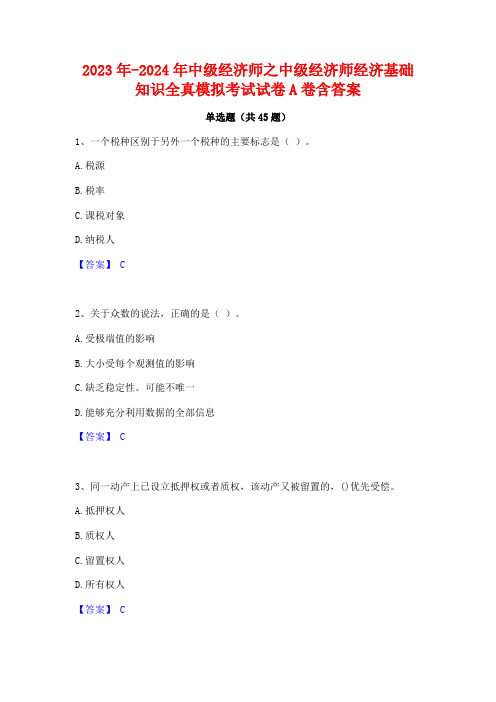 2023年-2024年中级经济师之中级经济师经济基础知识全真模拟考试试卷A卷含答案

单选题（共45题）

1、一个税种区别于另外一个税种的主要标志是（ ）。

A.税源

B.税率

C.课税对象

D.纳税人

【答案】 C

2、关于众数的说法，正确的是（ ）。

A.受极端值的影响

B.大小受每个观测值的影响

C.缺乏稳定性。可能不唯一

D.能够充分利用数据的全部信息

【答案】 C

3、同一动产上已设立抵押权或者质权，该动产又被留置的，()优先受偿。

A.抵押权人

B.质权人

C.留置权人

D.所有权人

【答案】 C